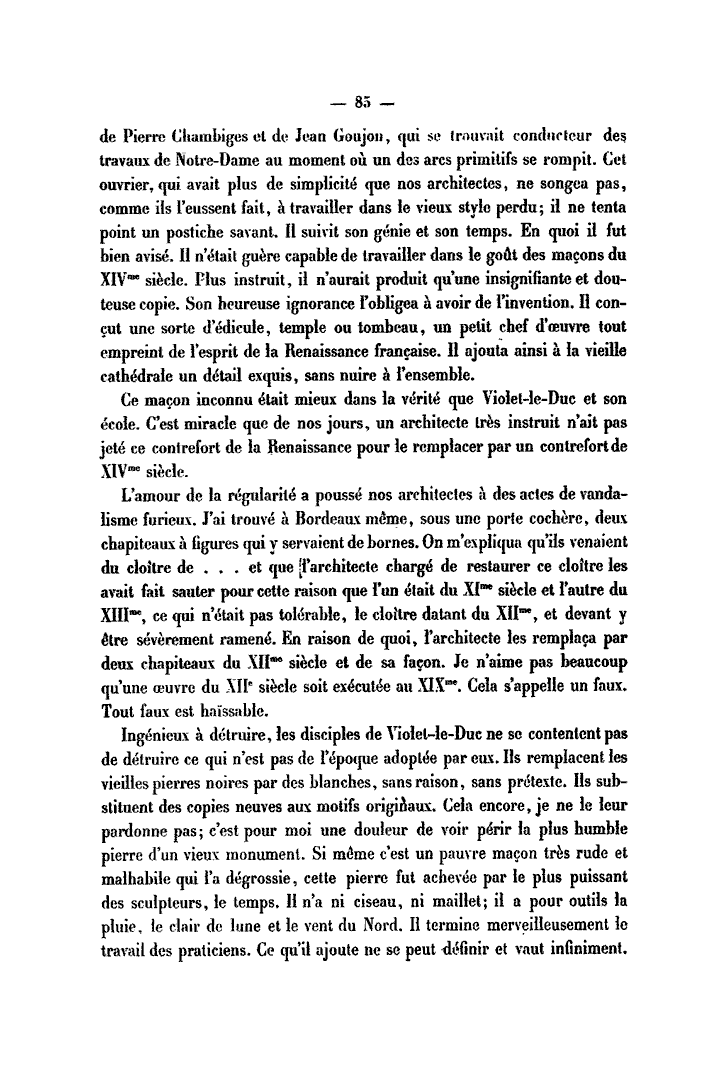 — 85 —

de Pierre Chambiges et de Jean Goujon, qui se trouvait conducteur des travaux de Notre-Dame au moment où un des arcs primitifs se rompit. Cet ouvrier, qui avait plus de simplicité que nos architectes, ne songea pas, comme ils l'eussent fait, à travailler dans le vieux style perdu; il ne tenta point un postiche savant. Il suivit son génie et son temps. En quoi il fut bien avisé. Il n'était guère capable de travailler dans le goût des maçons du XIV$^{me}$ siècle. Plus instruit, il n'aurait produit qu'une insignifiante et douteuse copie. Son heureuse ignorance l'obligea à avoir de l'invention. Il conçut une sorte d'édicule, temple ou tombeau, un petit chef d'œuvre tout empreint de l'esprit de la Renaissance française. Il ajouta ainsi à la vieille cathédrale un détail exquis, sans nuire à l'ensemble.

Ce maçon inconnu était mieux dans la vérité que Violet-le-Duc et son école. C'est miracle que de nos jours, un architecte très instruit n'ait pas jeté ce contrefort de la Renaissance pour le remplacer par un contrefort de XIV$^{me}$ siècle.

L'amour de la régularité a poussé nos architectes à des actes de vandalisme furieux. J'ai trouvé à Bordeaux même, sous une porte cochère, deux chapiteaux à figures qui y servaient de bornes. On m'expliqua qu'ils venaient du cloître de . . . et que l'architecte chargé de restaurer ce cloître les avait fait sauter pour cette raison que l'un était du XI$^{me}$ siècle et l'autre du XIII$^{me}$, ce qui n'était pas tolérable, le cloître datant du XII$^{me}$, et devant y être sévèrement ramené. En raison de quoi, l'architecte les remplaça par deux chapiteaux du XII$^{me}$ siècle et de sa façon. Je n'aime pas beaucoup qu'une œuvre du XII$^{e}$ siècle soit exécutée au XIX$^{me}$. Cela s'appelle un faux. Tout faux est haïssable.

Ingénieux à détruire, les disciples de Violet-le-Duc ne se contentent pas de détruire ce qui n'est pas de l'époque adoptée par eux. Ils remplacent les vieilles pierres noires par des blanches, sans raison, sans prétexte. Ils substituent des copies neuves aux motifs originaux. Cela encore, je ne le leur pardonne pas; c'est pour moi une douleur de voir périr la plus humble pierre d'un vieux monument. Si même c'est un pauvre maçon très rude et malhabile qui l'a dégrossie, cette pierre fut achevée par le plus puissant des sculpteurs, le temps. Il n'a ni ciseau, ni maillet; il a pour outils la pluie, le clair de lune et le vent du Nord. Il termine merveilleusement le travail des praticiens. Ce qu'il ajoute ne se peut définir et vaut infiniment.